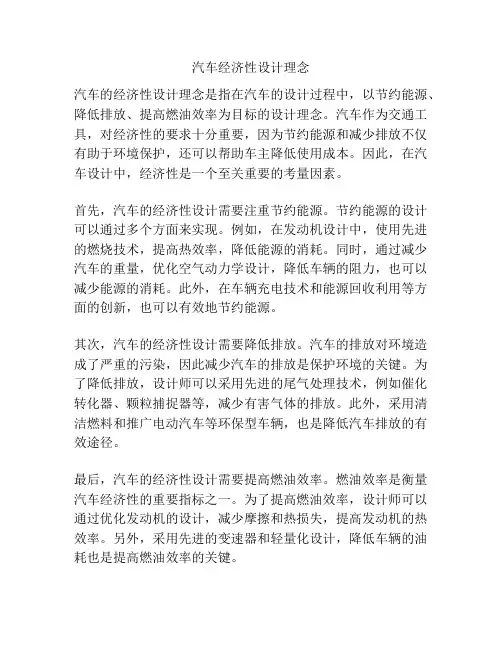 汽车经济性设计理念

汽车的经济性设计理念是指在汽车的设计过程中，以节约能源、降低排放、提高燃油效率为目标的设计理念。汽车作为交通工具，对经济性的要求十分重要，因为节约能源和减少排放不仅有助于环境保护，还可以帮助车主降低使用成本。因此，在汽车设计中，经济性是一个至关重要的考量因素。

首先，汽车的经济性设计需要注重节约能源。节约能源的设计可以通过多个方面来实现。例如，在发动机设计中，使用先进的燃烧技术，提高热效率，降低能源的消耗。同时，通过减少汽车的重量，优化空气动力学设计，降低车辆的阻力，也可以减少能源的消耗。此外，在车辆充电技术和能源回收利用等方面的创新，也可以有效地节约能源。

其次，汽车的经济性设计需要降低排放。汽车的排放对环境造成了严重的污染，因此减少汽车的排放是保护环境的关键。为了降低排放，设计师可以采用先进的尾气处理技术，例如催化转化器、颗粒捕捉器等，减少有害气体的排放。此外，采用清洁燃料和推广电动汽车等环保型车辆，也是降低汽车排放的有效途径。

最后，汽车的经济性设计需要提高燃油效率。燃油效率是衡量汽车经济性的重要指标之一。为了提高燃油效率，设计师可以通过优化发动机的设计，减少摩擦和热损失，提高发动机的热效率。另外，采用先进的变速器和轻量化设计，降低车辆的油耗也是提高燃油效率的关键。